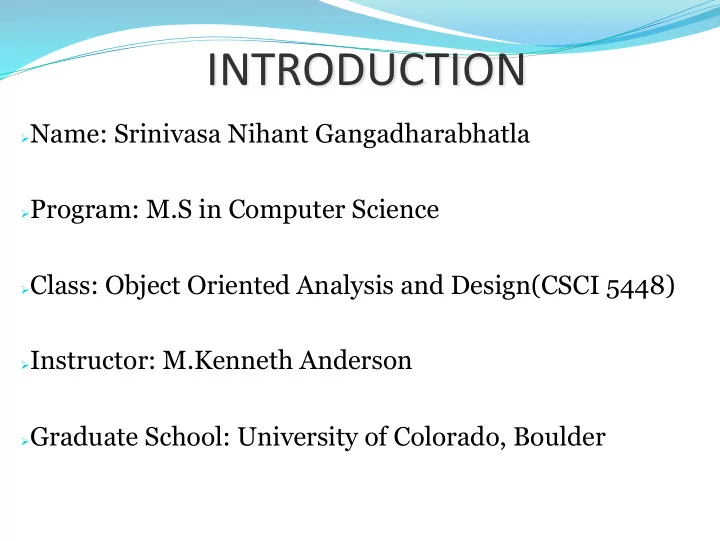 INTRODUCTION

Name: Srinivasa Nihant Gangadharabhatla

Program: M.S in Computer Science

Class: Object Oriented Analysis and Design(CSCI 5448)

Instructor: M.Kenneth Anderson

Graduate School: University of Colorado, Boulder